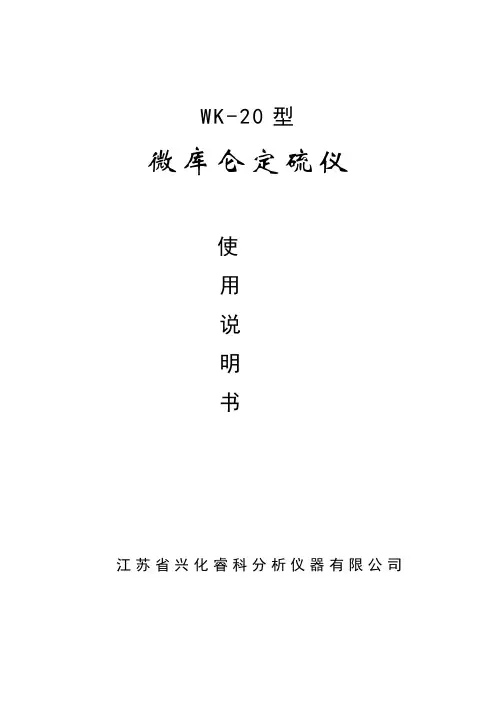 WK-20型

微库仑定硫仪

使

用

说

明

书

江苏省兴化睿科分析仪器有限公司